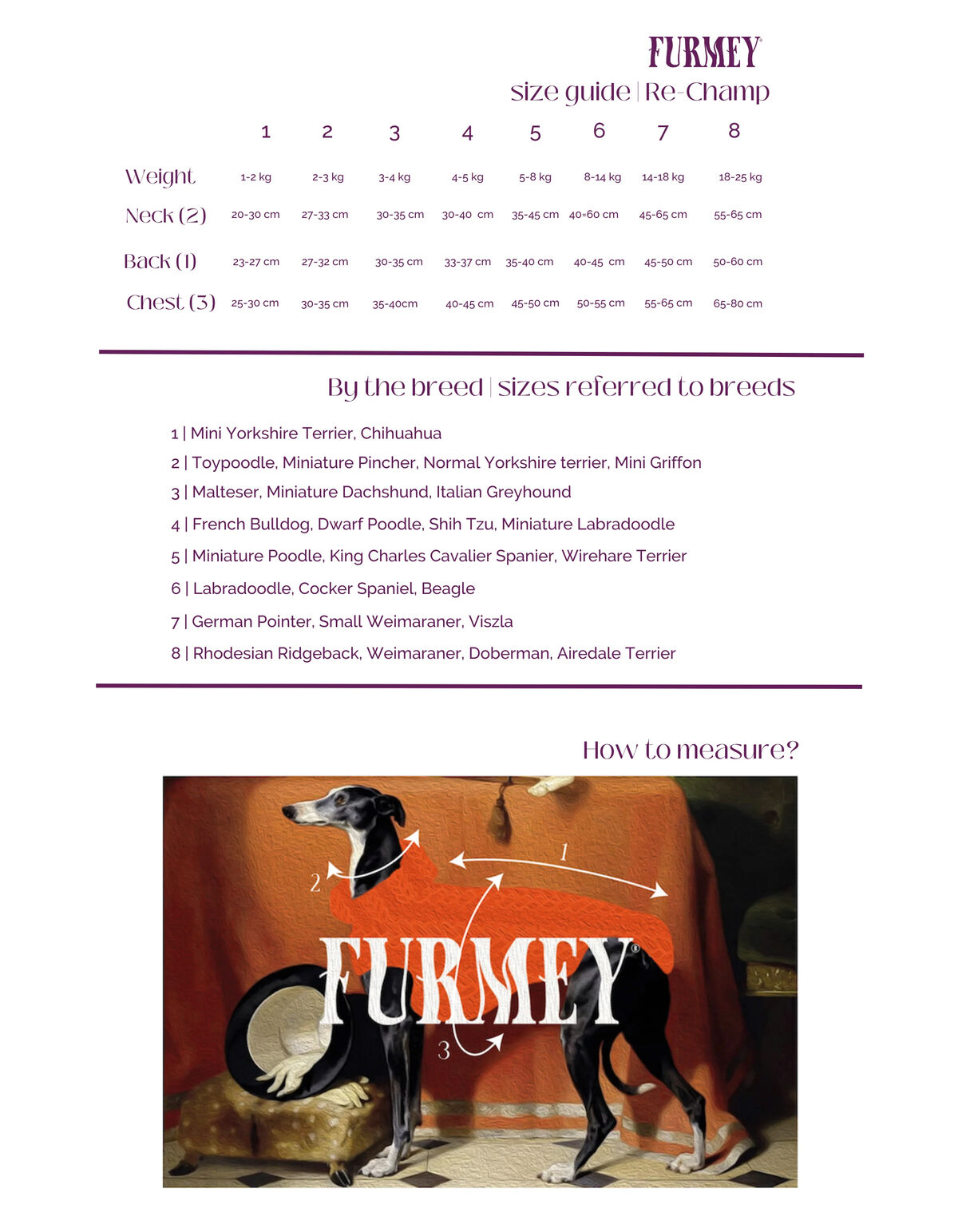 FURMEY®

size guide | Re-Champ

|  | 1 | 2 | 3 | 4 | 5 | 6 | 7 | 8 |
|---|---|---|---|---|---|---|---|---|
| Weight | 1-2 kg | 2-3 kg | 3-4 kg | 4-5 kg | 5-8 kg | 8-14 kg | 14-18 kg | 18-25 kg |
| Neck (2) | 20-30 cm | 27-33 cm | 30-35 cm | 30-40 cm | 35-45 cm | 40=60 cm | 45-65 cm | 55-65 cm |
| Back (1) | 23-27 cm | 27-32 cm | 30-35 cm | 33-37 cm | 35-40 cm | 40-45 cm | 45-50 cm | 50-60 cm |
| Chest (3) | 25-30 cm | 30-35 cm | 35-40cm | 40-45 cm | 45-50 cm | 50-55 cm | 55-65 cm | 65-80 cm |

By the breed | sizes referred to breeds

1 | Mini Yorkshire Terrier, Chihuahua
2 | Toypoodle, Miniature Pincher, Normal Yorkshire terrier, Mini Griffon
3 | Malteser, Miniature Dachshund, Italian Greyhound
4 | French Bulldog, Dwarf Poodle, Shih Tzu, Miniature Labradoodle
5 | Miniature Poodle, King Charles Cavalier Spanier, Wirehare Terrier
6 | Labradoodle, Cocker Spaniel, Beagle
7 | German Pointer, Small Weimaraner, Viszla
8 | Rhodesian Ridgeback, Weimaraner, Doberman, Airedale Terrier

How to measure?

2
1
3

FURMEY®